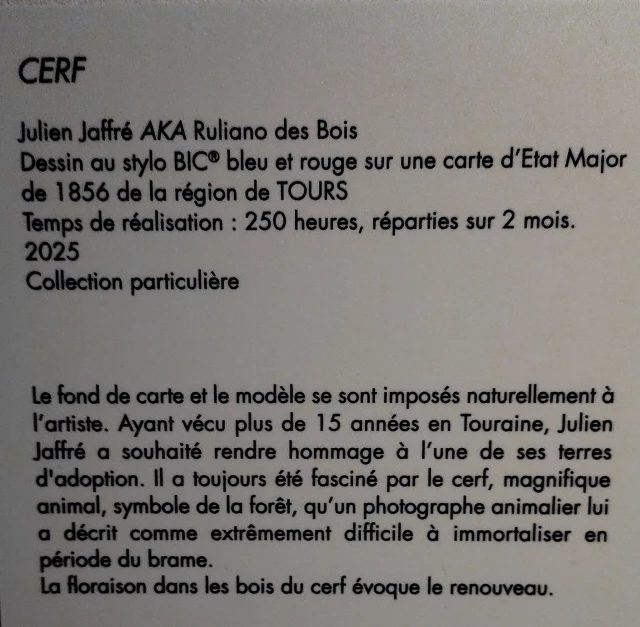 CERF

Julien Jaffré AKA Ruliano des Bois
Dessin au stylo BIC® bleu et rouge sur une carte d'Etat Major de 1856 de la région de TOURS
Temps de réalisation : 250 heures, réparties sur 2 mois.
2025
Collection particulière

Le fond de carte et le modèle se sont imposés naturellement à l'artiste. Ayant vécu plus de 15 années en Touraine, Julien Jaffré a souhaité rendre hommage à l'une de ses terres d'adoption. Il a toujours été fasciné par le cerf, magnifique animal, symbole de la forêt, qu'un photographe animalier lui a décrit comme extrêmement difficile à immortaliser en période du brame.
La floraison dans les bois du cerf évoque le renouveau.